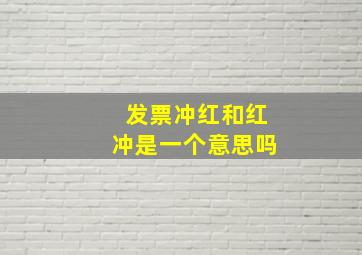 发票冲红和红冲是一个意思吗